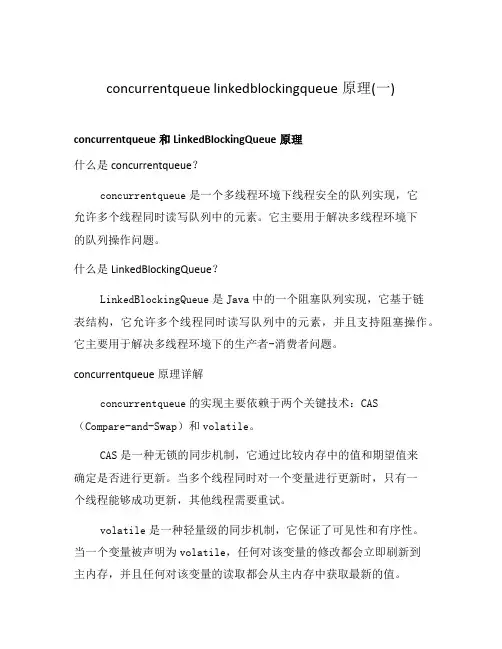 concurrentqueue linkedblockingqueue 原理(一)

concurrentqueue 和 LinkedBlockingQueue 原理

什么是 concurrentqueue?

concurrentqueue 是一个多线程环境下线程安全的队列实现，它允许多个线程同时读写队列中的元素。它主要用于解决多线程环境下的队列操作问题。

什么是 LinkedBlockingQueue?

LinkedBlockingQueue 是 Java 中的一个阻塞队列实现，它基于链表结构，它允许多个线程同时读写队列中的元素，并且支持阻塞操作。它主要用于解决多线程环境下的生产者-消费者问题。

concurrentqueue 原理详解

concurrentqueue 的实现主要依赖于两个关键技术：CAS（Compare-and-Swap）和 volatile。

CAS 是一种无锁的同步机制，它通过比较内存中的值和期望值来确定是否进行更新。当多个线程同时对一个变量进行更新时，只有一个线程能够成功更新，其他线程需要重试。

volatile 是一种轻量级的同步机制，它保证了可见性和有序性。当一个变量被声明为 volatile，任何对该变量的修改都会立即刷新到主内存，并且任何对该变量的读取都会从主内存中获取最新的值。